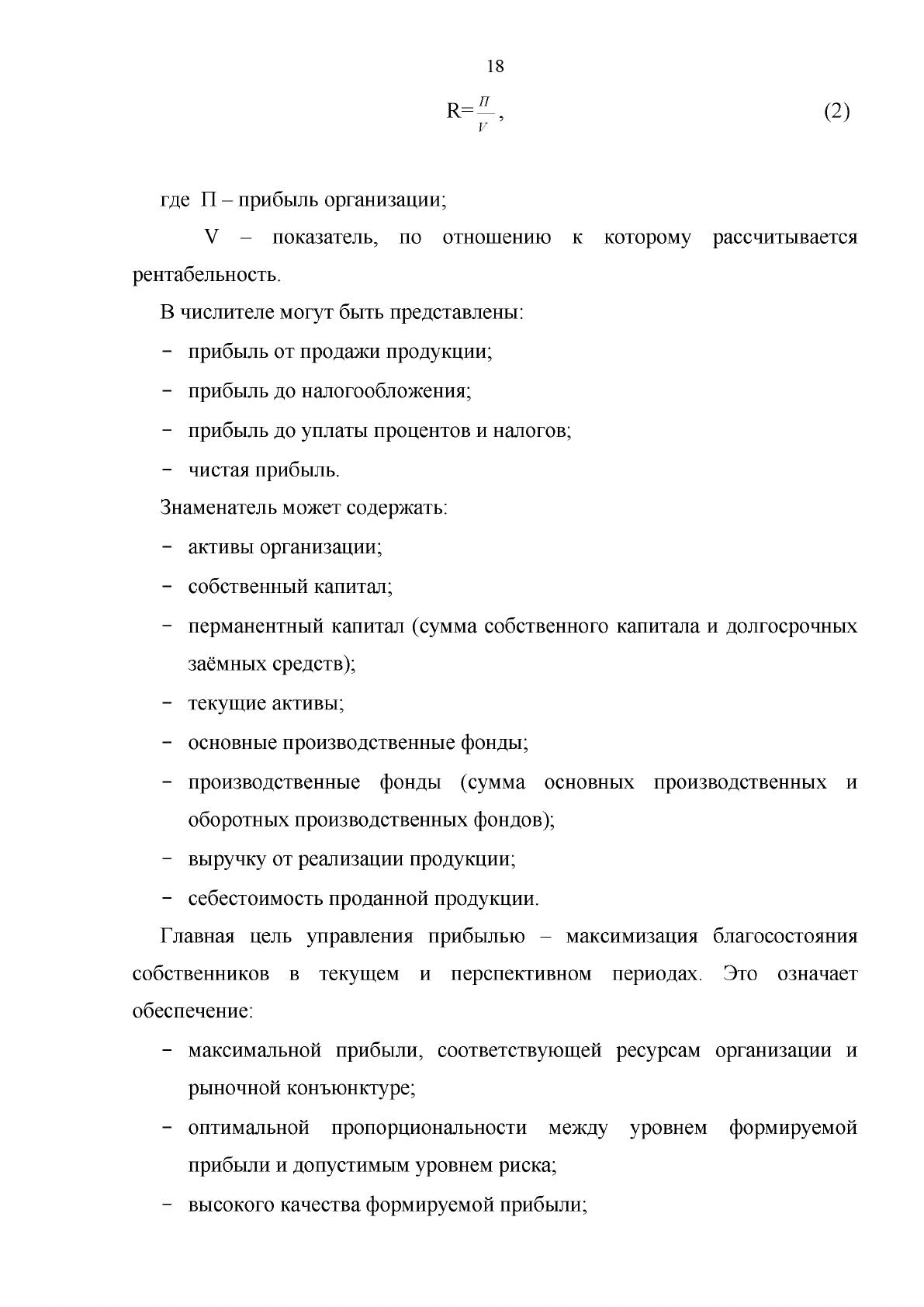 18

$R=\frac{П}{V}$,    (2)

где П – прибыль организации;

V – показатель, по отношению к которому рассчитывается рентабельность.

В числителе могут быть представлены:

- прибыль от продажи продукции;
- прибыль до налогообложения;
- прибыль до уплаты процентов и налогов;
- чистая прибыль.

Знаменатель может содержать:

- активы организации;
- собственный капитал;
- перманентный капитал (сумма собственного капитала и долгосрочных заёмных средств);
- текущие активы;
- основные производственные фонды;
- производственные фонды (сумма основных производственных и оборотных производственных фондов);
- выручку от реализации продукции;
- себестоимость проданной продукции.

Главная цель управления прибылью – максимизация благосостояния собственников в текущем и перспективном периодах. Это означает обеспечение:

- максимальной прибыли, соответствующей ресурсам организации и рыночной конъюнктуре;
- оптимальной пропорциональности между уровнем формируемой прибыли и допустимым уровнем риска;
- высокого качества формируемой прибыли;